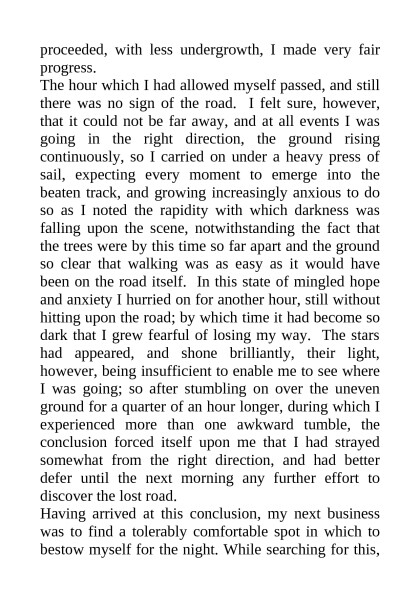 proceeded, with less undergrowth, I made very fair progress.
The hour which I had allowed myself passed, and still there was no sign of the road. I felt sure, however, that it could not be far away, and at all events I was going in the right direction, the ground rising continuously, so I carried on under a heavy press of sail, expecting every moment to emerge into the beaten track, and growing increasingly anxious to do so as I noted the rapidity with which darkness was falling upon the scene, notwithstanding the fact that the trees were by this time so far apart and the ground so clear that walking was as easy as it would have been on the road itself. In this state of mingled hope and anxiety I hurried on for another hour, still without hitting upon the road; by which time it had become so dark that I grew fearful of losing my way. The stars had appeared, and shone brilliantly, their light, however, being insufficient to enable me to see where I was going; so after stumbling on over the uneven ground for a quarter of an hour longer, during which I experienced more than one awkward tumble, the conclusion forced itself upon me that I had strayed somewhat from the right direction, and had better defer until the next morning any further effort to discover the lost road.
Having arrived at this conclusion, my next business was to find a tolerably comfortable spot in which to bestow myself for the night. While searching for this,